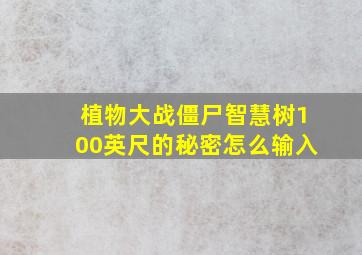 植物大战僵尸智慧树100英尺的秘密怎么输入